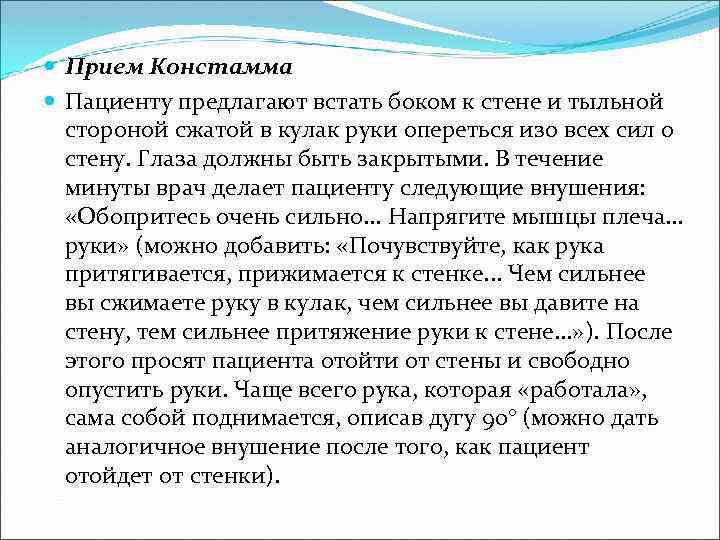 Прием Констамма

Пациенту предлагают встать боком к стене и тыльной стороной сжатой в кулак руки опереться изо всех сил о стену. Глаза должны быть закрытыми. В течение минуты врач делает пациенту следующие внушения: «Обопритесь очень сильно... Напрягите мышцы плеча... руки» (можно добавить: «Почувствуйте, как рука притягивается, прижимается к стенке... Чем сильнее вы сжимаете руку в кулак, чем сильнее вы давите на стену, тем сильнее притяжение руки к стене...»). После этого просят пациента отойти от стены и свободно опустить руки. Чаще всего рука, которая «работала», сама собой поднимается, описав дугу 90° (можно дать аналогичное внушение после того, как пациент отойдет от стенки).